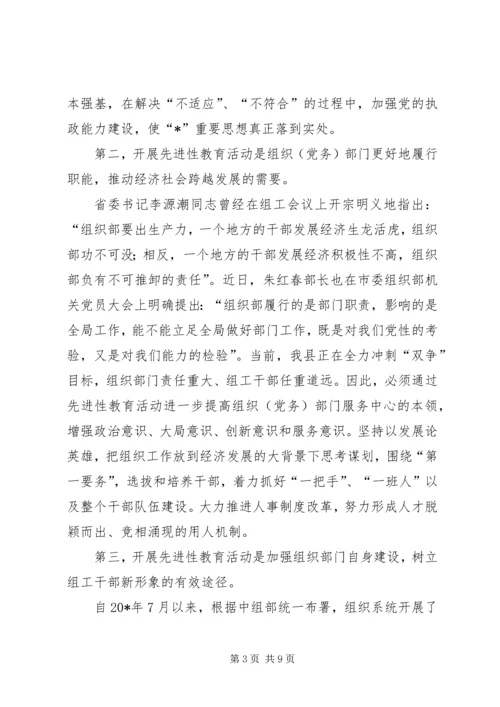 本强基，在解决“不适应”、“不符合”的过程中，加强党的执政能力建设，使“*”重要思想真正落到实处。

第二，开展先进性教育活动是组织（党务）部门更好地履行职能，推动经济社会跨越发展的需要。

省委书记李源潮同志曾经在组工会议上开宗明义地指出：“组织部要出生产力，一个地方的干部发展经济生龙活虎，组织部功不可没；相反，一个地方的干部发展经济积极性不高，组织部负有不可推卸的责任”。近日，朱红春部长也在市委组织部机关党员大会上明确提出：“组织部履行的是部门职责，影响的是全局工作，能不能立足全局做好部门工作，既是对我们党性的考验，又是对我们能力的检验”。当前，我县正在全力冲刺“双争”目标，组织部门责任重大、组工干部任重道远。因此，必须通过先进性教育活动进一步提高组织（党务）部门服务中心的本领，增强政治意识、大局意识、创新意识和服务意识。坚持以发展论英雄，把组织工作放到经济发展的大背景下思考谋划，围绕“第一要务”，选拔和培养干部，着力抓好“一把手”、“一班人”以及整个干部队伍建设。大力推进人事制度改革，努力形成人才脱颖而出、竞相涌现的用人机制。

第三，开展先进性教育活动是加强组织部门自身建设，树立组工干部新形象的有效途径。

自20*年7月以来，根据中组部统一布署，组织系统开展了

第3页 共9页